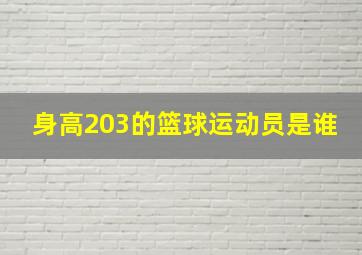 身高203的篮球运动员是谁